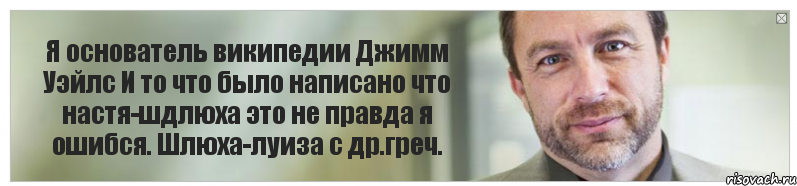 Я основатель википедии Джимм Уэйлс И то что было написано что настя-шдлюха это не правда я ошибся. Шлюха-луиза с др.греч.

risovach.ru